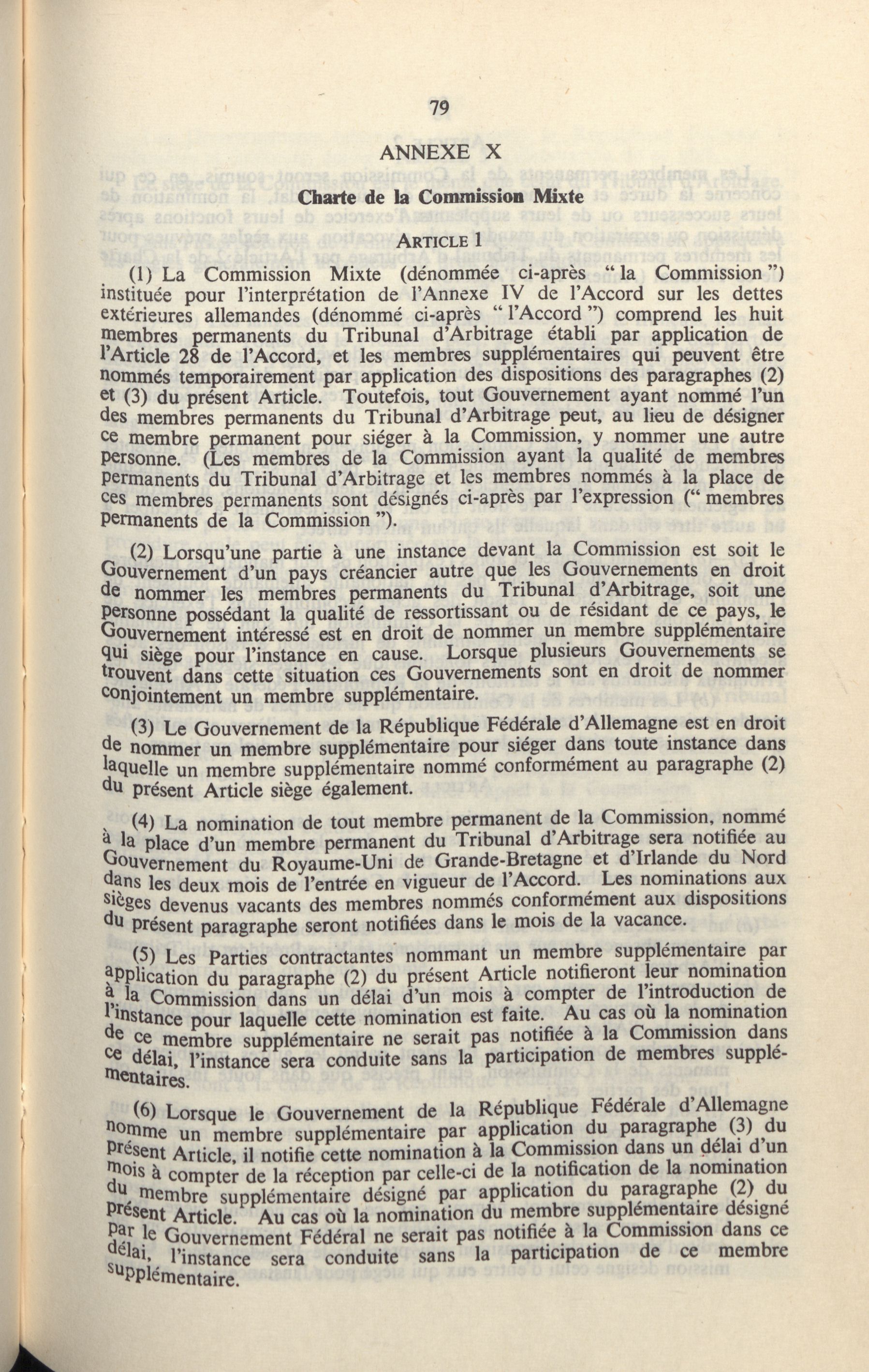 79

ANNEXE X

Charte de la Commission Mixte

ARTICLE 1

(1) La Commission Mixte (dénommée ci-après " la Commission ") instituée pour l'interprétation de l'Annexe IV de l'Accord sur les dettes extérieures allemandes (dénommé ci-après " l'Accord ") comprend les huit membres permanents du Tribunal d'Arbitrage établi par application de l'Article 28 de l'Accord, et les membres supplémentaires qui peuvent être nommés temporairement par application des dispositions des paragraphes (2) et (3) du présent Article. Toutefois, tout Gouvernement ayant nommé l'un des membres permanents du Tribunal d'Arbitrage peut, au lieu de désigner ce membre permanent pour siéger à la Commission, y nommer une autre personne. (Les membres de la Commission ayant la qualité de membres permanents du Tribunal d'Arbitrage et les membres nommés à la place de ces membres permanents sont désignés ci-après par l'expression (" membres permanents de la Commission ").

(2) Lorsqu'une partie à une instance devant la Commission est soit le Gouvernement d'un pays créancier autre que les Gouvernements en droit de nommer les membres permanents du Tribunal d'Arbitrage, soit une personne possédant la qualité de ressortissant ou de résidant de ce pays, le Gouvernement intéressé est en droit de nommer un membre supplémentaire qui siège pour l'instance en cause. Lorsque plusieurs Gouvernements se trouvent dans cette situation ces Gouvernements sont en droit de nommer conjointement un membre supplémentaire.

(3) Le Gouvernement de la République Fédérale d'Allemagne est en droit de nommer un membre supplémentaire pour siéger dans toute instance dans laquelle un membre supplémentaire nommé conformément au paragraphe (2) du présent Article siège également.

(4) La nomination de tout membre permanent de la Commission, nommé à la place d'un membre permanent du Tribunal d'Arbitrage sera notifiée au Gouvernement du Royaume-Uni de Grande-Bretagne et d'Irlande du Nord dans les deux mois de l'entrée en vigueur de l'Accord. Les nominations aux sièges devenus vacants des membres nommés conformément aux dispositions du présent paragraphe seront notifiées dans le mois de la vacance.

(5) Les Parties contractantes nommant un membre supplémentaire par application du paragraphe (2) du présent Article notifieront leur nomination à la Commission dans un délai d'un mois à compter de l'introduction de l'instance pour laquelle cette nomination est faite. Au cas où la nomination de ce membre supplémentaire ne serait pas notifiée à la Commission dans ce délai, l'instance sera conduite sans la participation de membres supplémentaires.

(6) Lorsque le Gouvernement de la République Fédérale d'Allemagne nomme un membre supplémentaire par application du paragraphe (3) du présent Article, il notifie cette nomination à la Commission dans un délai d'un mois à compter de la réception par celle-ci de la notification de la nomination du membre supplémentaire désigné par application du paragraphe (2) du présent Article. Au cas où la nomination du membre supplémentaire désigné par le Gouvernement Fédéral ne serait pas notifiée à la Commission dans ce délai, l'instance sera conduite sans la participation de ce membre supplémentaire.